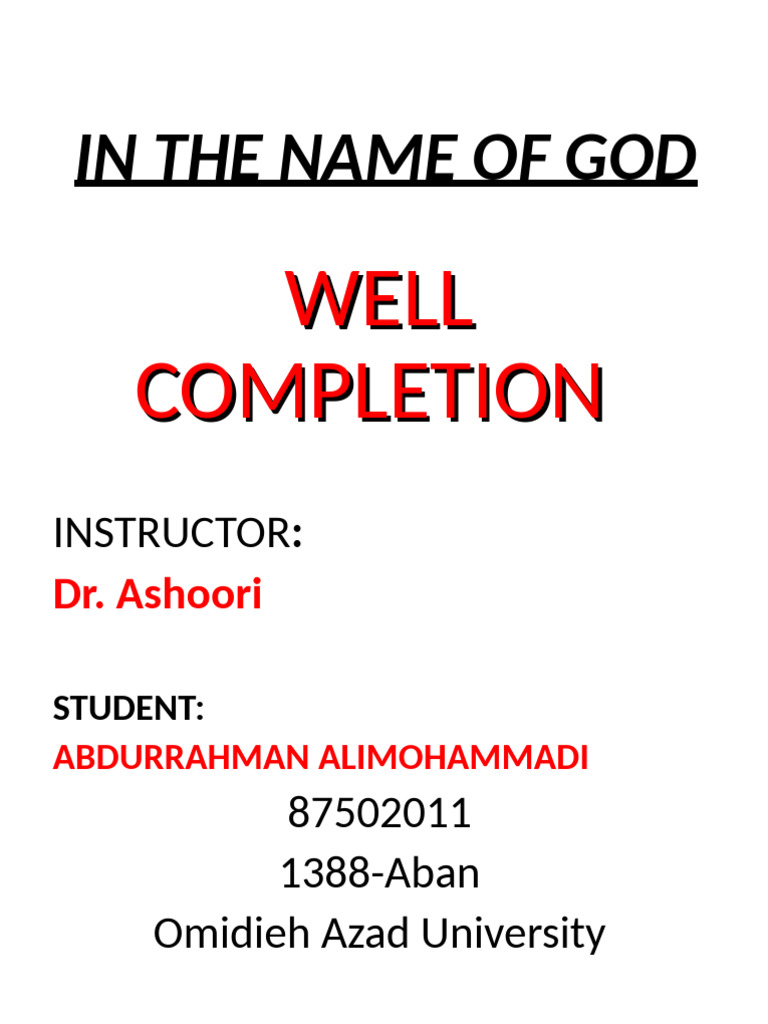 IN THE NAME OF GOD

WELL COMPLETION

INSTRUCTOR:
Dr. Ashoori

STUDENT:
ABDURRAHMAN ALIMOHAMMADI
87502011
1388-Aban
Omidieh Azad University